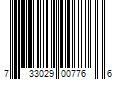 7 33029 00776 6